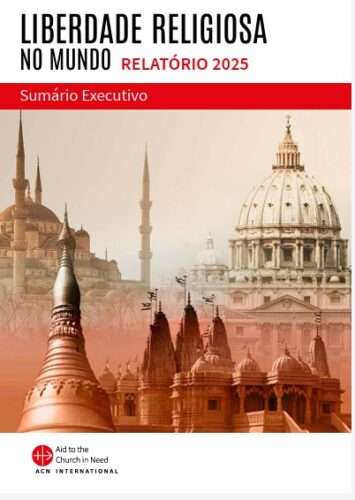 LIBERDADE RELIGIOSA
NO MUNDO RELATÓRIO 2025

Sumário Executivo

Aid to the Church in Need
ACN INTERNATIONAL